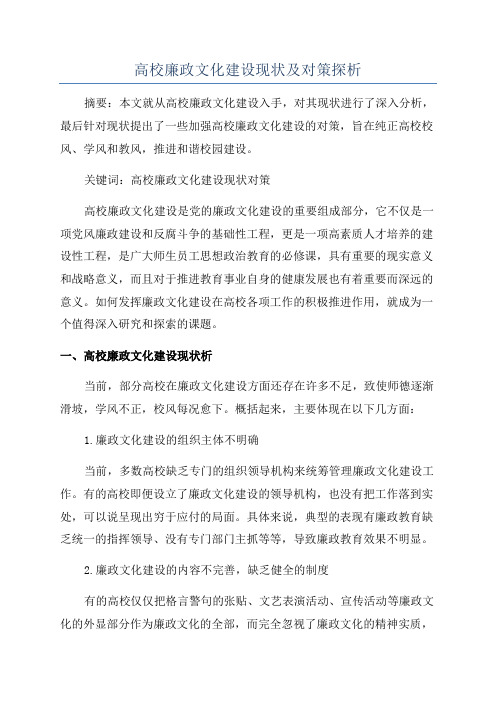 高校廉政文化建设现状及对策探析

摘要：本文就从高校廉政文化建设入手，对其现状进行了深入分析，最后针对现状提出了一些加强高校廉政文化建设的对策，旨在纯正高校校风、学风和教风，推进和谐校园建设。

关键词：高校廉政文化建设现状对策

高校廉政文化建设是党的廉政文化建设的重要组成部分，它不仅是一项党风廉政建设和反腐斗争的基础性工程，更是一项高素质人才培养的建设性工程，是广大师生员工思想政治教育的必修课，具有重要的现实意义和战略意义，而且对于推进教育事业自身的健康发展也有着重要而深远的意义。如何发挥廉政文化建设在高校各项工作的积极推进作用，就成为一个值得深入研究和探索的课题。

一、高校廉政文化建设现状析

当前，部分高校在廉政文化建设方面还存在许多不足，致使师德逐渐滑坡，学风不正，校风每况愈下。概括起来，主要体现在以下几方面：

1.廉政文化建设的组织主体不明确

当前，多数高校缺乏专门的组织领导机构来统筹管理廉政文化建设工作。有的高校即便设立了廉政文化建设的领导机构，也没有把工作落到实处，可以说呈现出穷于应付的局面。具体来说，典型的表现有廉政教育缺乏统一的指挥领导、没有专门部门主抓等等，导致廉政教育效果不明显。

2.廉政文化建设的内容不完善，缺乏健全的制度

有的高校仅仅把格言警句的张贴、文艺表演活动、宣传活动等廉政文化的外显部分作为廉政文化的全部，而完全忽视了廉政文化的精神实质，